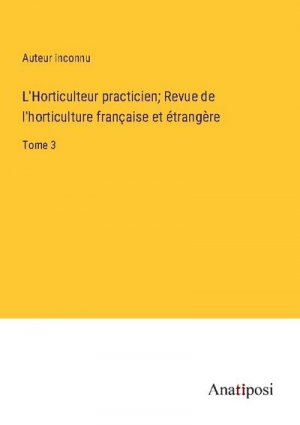 Auteur inconnu

L'Horticulteur practicien; Revue de l'horticulture française et étrangère

Tome 3

Anatiposi